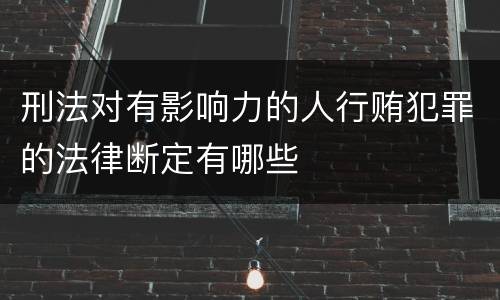 刑法对有影响力的人行贿犯罪的法律断定有哪些